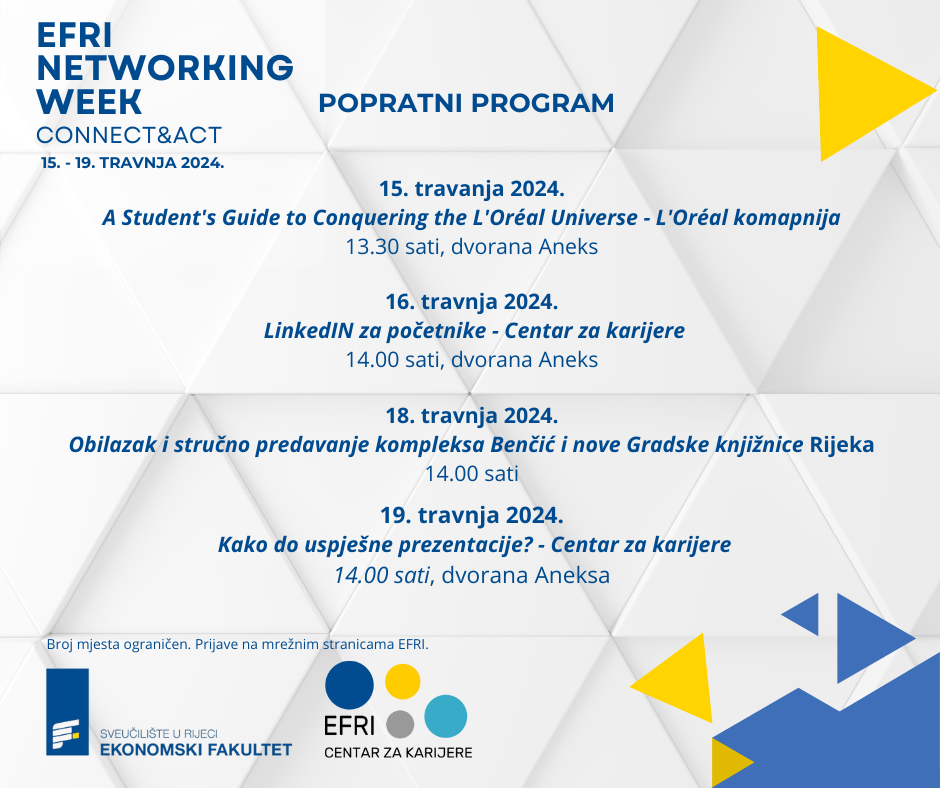 EFRI
NETWORKING
WEEK
CONNECT&ACT
15. - 19. TRAVNJA 2024.

POPRATNI PROGRAM

15. travanja 2024.
A Student's Guide to Conquering the L'Oréal Universe - L'Oréal komapnija
13.30 sati, dvorana Aneks

16. travnja 2024.
LinkedIN za početnike - Centar za karijere
14.00 sati, dvorana Aneks

18. travnja 2024.
Obilazak i stručno predavanje kompleksa Benčić i nove Gradske knjižnice Rijeka
14.00 sati

19. travnja 2024.
Kako do uspješne prezentacije? - Centar za karijere
14.00 sati, dvorana Aneksa

Broj mjesta ograničen. Prijave na mrežnim stranicama EFRI.

SVEUČILIŠTE U RIJECI
EKONOMSKI FAKULTET

EFRI
CENTAR ZA KARIJERE